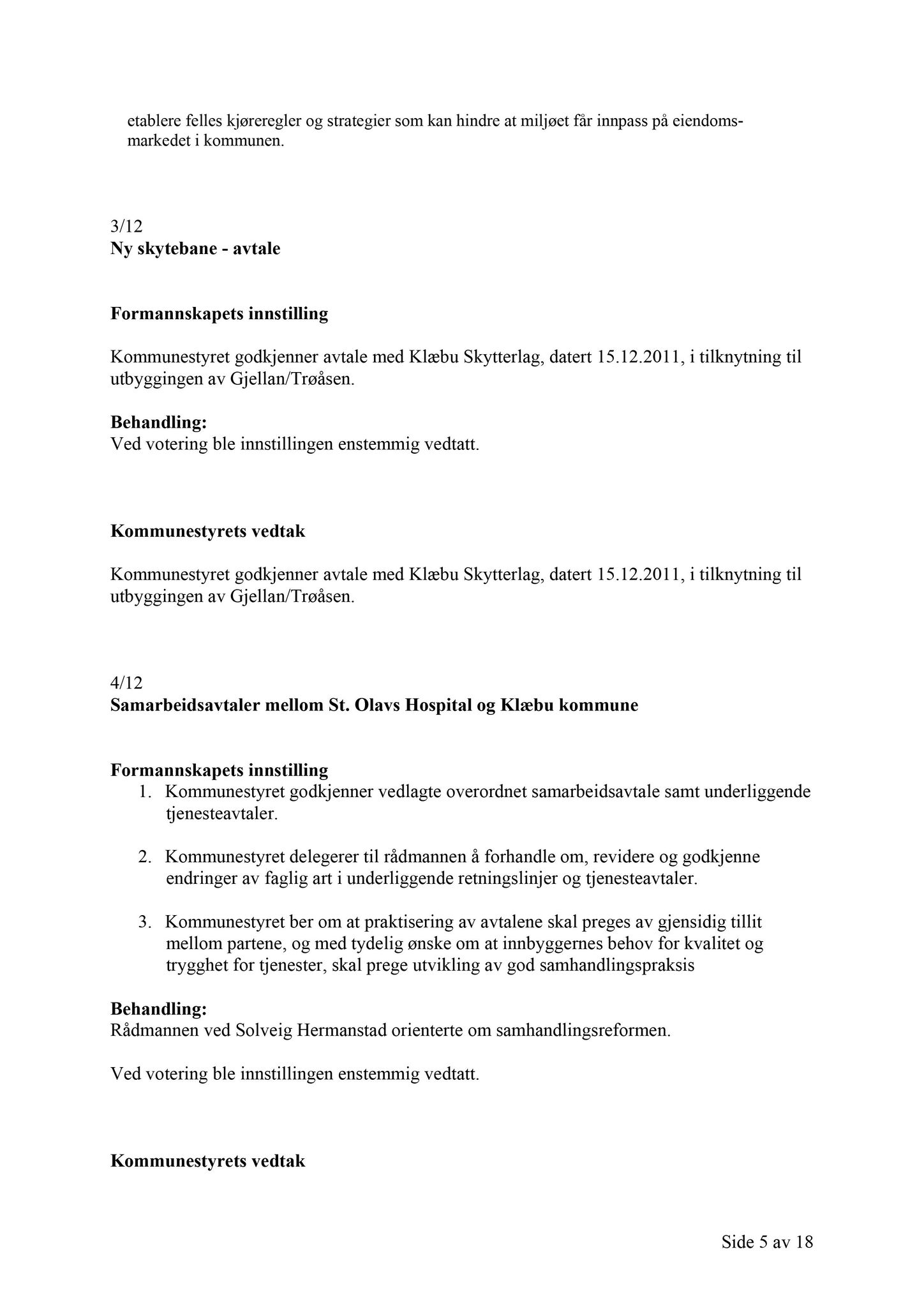 etablere felles kjøreregler og strategier som kan hindre at miljøet får innpass på eiendomsmarkedet i kommunen.

3/12
**Ny skytebane - avtale**

**Formannskapets innstilling**

Kommunestyret godkjenner avtale med Klæbu Skytterlag, datert 15.12.2011, i tilknytning til utbyggingen av Gjellan/Trøåsen.

**Behandling:**
Ved votering ble innstillingen enstemmig vedtatt.

**Kommunestyrets vedtak**

Kommunestyret godkjenner avtale med Klæbu Skytterlag, datert 15.12.2011, i tilknytning til utbyggingen av Gjellan/Trøåsen.

4/12
**Samarbeidsavtaler mellom St. Olavs Hospital og Klæbu kommune**

**Formannskapets innstilling**
1. Kommunestyret godkjenner vedlagte overordnet samarbeidsavtale samt underliggende tjenesteavtaler.

2. Kommunestyret delegerer til rådmannen å forhandle om, revidere og godkjenne endringer av faglig art i underliggende retningslinjer og tjenesteavtaler.

3. Kommunestyret ber om at praktisering av avtalene skal preges av gjensidig tillit mellom partene, og med tydelig ønske om at innbyggernes behov for kvalitet og trygghet for tjenester, skal prege utvikling av god samhandlingspraksis

**Behandling:**
Rådmannen ved Solveig Hermanstad orienterte om samhandlingsreformen.

Ved votering ble innstillingen enstemmig vedtatt.

**Kommunestyrets vedtak**

Side 5 av 18